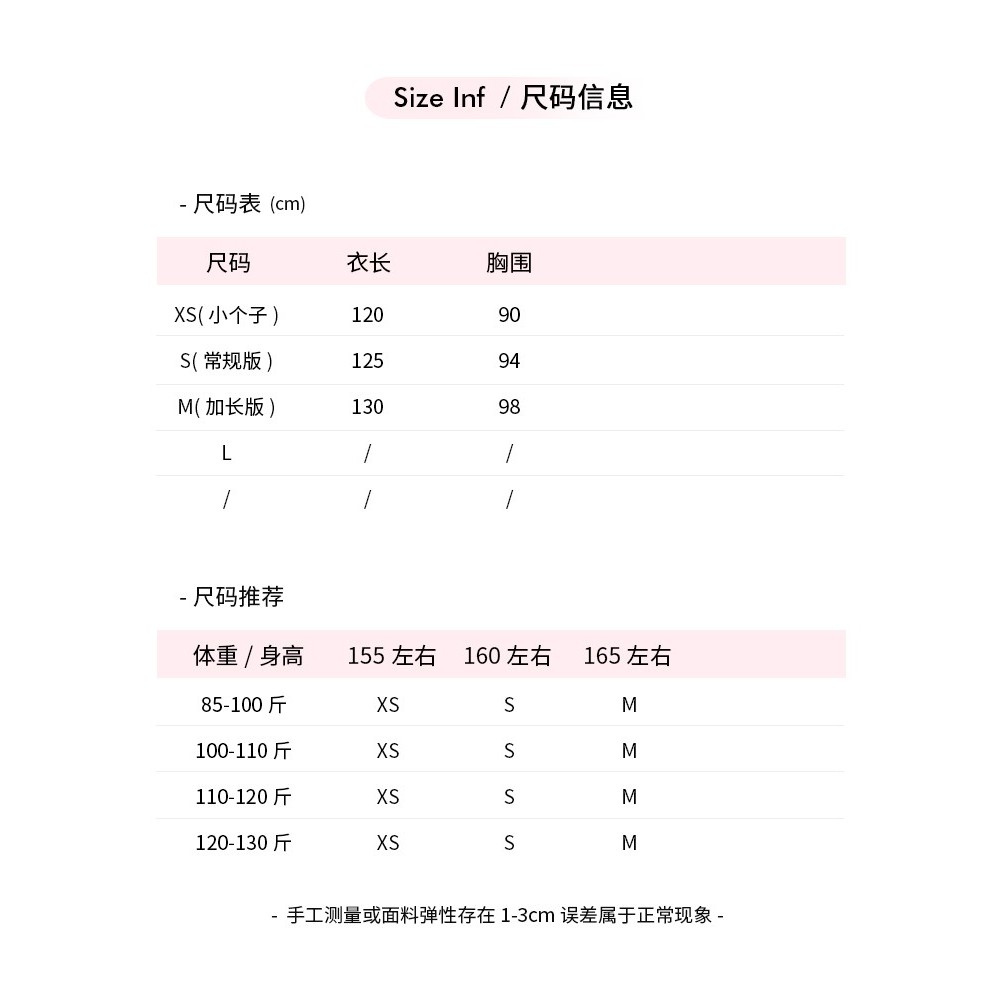 Size Inf / 尺码信息

- 尺码表 (cm)

| 尺码 | 衣长 | 胸围 |
|---|---|---|
| XS( 小个子 ) | 120 | 90 |
| S( 常规版 ) | 125 | 94 |
| M( 加长版 ) | 130 | 98 |
| L | / | / |
| / | / | / |

- 尺码推荐

| 体重 / 身高 | 155 左右 | 160 左右 | 165 左右 |
|---|---|---|---|
| 85-100 斤 | XS | S | M |
| 100-110 斤 | XS | S | M |
| 110-120 斤 | XS | S | M |
| 120-130 斤 | XS | S | M |

- 手工测量或面料弹性存在 1-3cm 误差属于正常现象 -